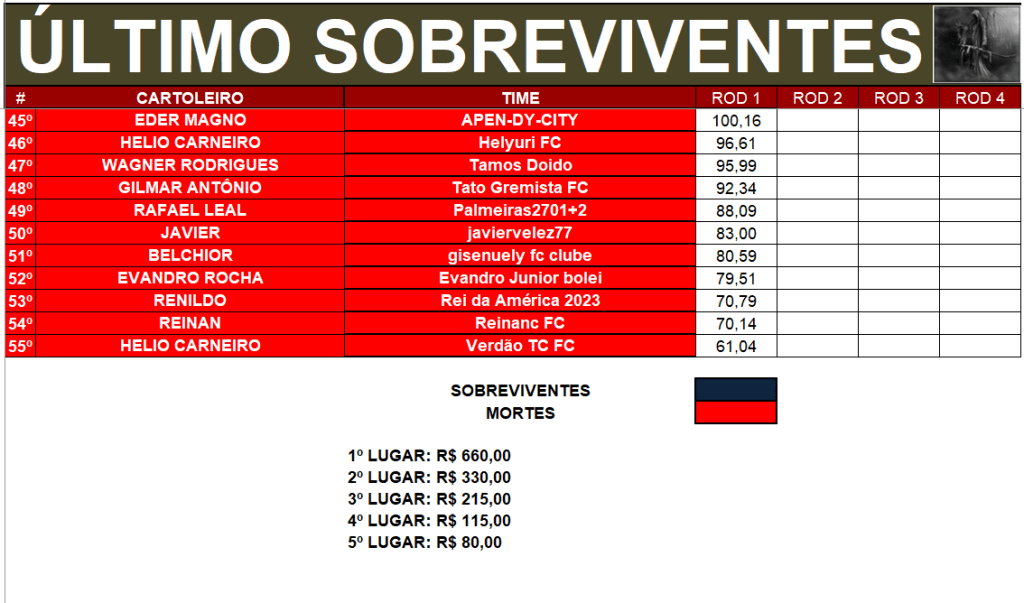 ÚLTIMO SOBREVIVENTES

| # | CARTOLEIRO | TIME | ROD 1 | ROD 2 | ROD 3 | ROD 4 |
|---|---|---|---|---|---|---|
| 45º | EDER MAGNO | APEN-DY-CITY | 100,16 | | | |
| 46º | HELIO CARNEIRO | Helyuri FC | 96,61 | | | |
| 47º | WAGNER RODRIGUES | Tamos Doido | 95,99 | | | |
| 48º | GILMAR ANTÔNIO | Tato Gremista FC | 92,34 | | | |
| 49º | RAFAEL LEAL | Palmeiras2701+2 | 88,09 | | | |
| 50º | JAVIER | javiervelez77 | 83,00 | | | |
| 51º | BELCHIOR | gisenuely fc clube | 80,59 | | | |
| 52º | EVANDRO ROCHA | Evandro Junior bolei | 79,51 | | | |
| 53º | RENILDO | Rei da América 2023 | 70,79 | | | |
| 54º | REINAN | Reinanc FC | 70,14 | | | |
| 55º | HELIO CARNEIRO | Verdão TC FC | 61,04 | | | |

SOBREVIVENTES
MORTES

1º LUGAR: R$ 660,00
2º LUGAR: R$ 330,00
3º LUGAR: R$ 215,00
4º LUGAR: R$ 115,00
5º LUGAR: R$ 80,00